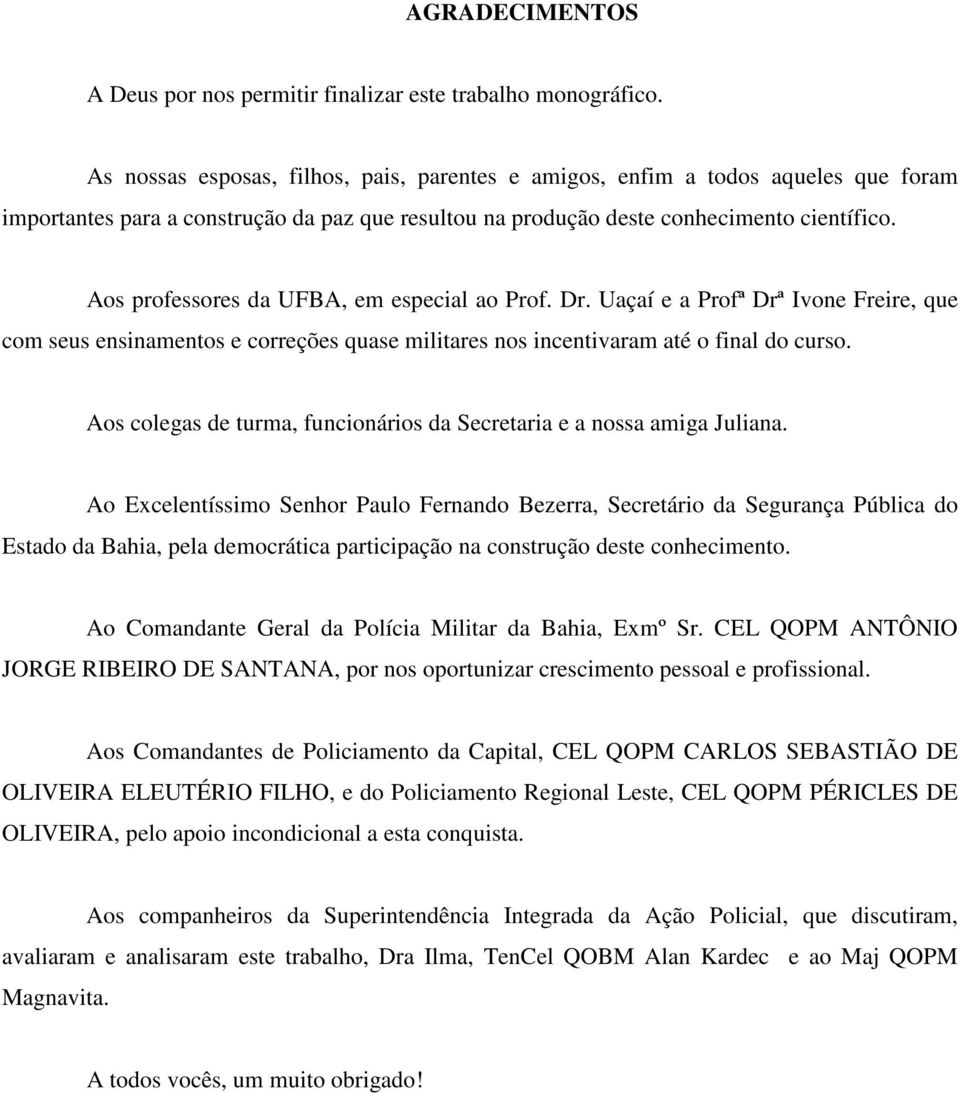 AGRADECIMENTOS

A Deus por nos permitir finalizar este trabalho monográfico.

As nossas esposas, filhos, pais, parentes e amigos, enfim a todos aqueles que foram importantes para a construção da paz que resultou na produção deste conhecimento científico.

Aos professores da UFBA, em especial ao Prof. Dr. Uaçaí e a Profª Drª Ivone Freire, que com seus ensinamentos e correções quase militares nos incentivaram até o final do curso.

Aos colegas de turma, funcionários da Secretaria e a nossa amiga Juliana.

Ao Excelentíssimo Senhor Paulo Fernando Bezerra, Secretário da Segurança Pública do Estado da Bahia, pela democrática participação na construção deste conhecimento.

Ao Comandante Geral da Polícia Militar da Bahia, Exmº Sr. CEL QOPM ANTÔNIO JORGE RIBEIRO DE SANTANA, por nos oportunizar crescimento pessoal e profissional.

Aos Comandantes de Policiamento da Capital, CEL QOPM CARLOS SEBASTIÃO DE OLIVEIRA ELEUTÉRIO FILHO, e do Policiamento Regional Leste, CEL QOPM PÉRICLES DE OLIVEIRA, pelo apoio incondicional a esta conquista.

Aos companheiros da Superintendência Integrada da Ação Policial, que discutiram, avaliaram e analisaram este trabalho, Dra Ilma, TenCel QOBM Alan Kardec e ao Maj QOPM Magnavita.

A todos vocês, um muito obrigado!